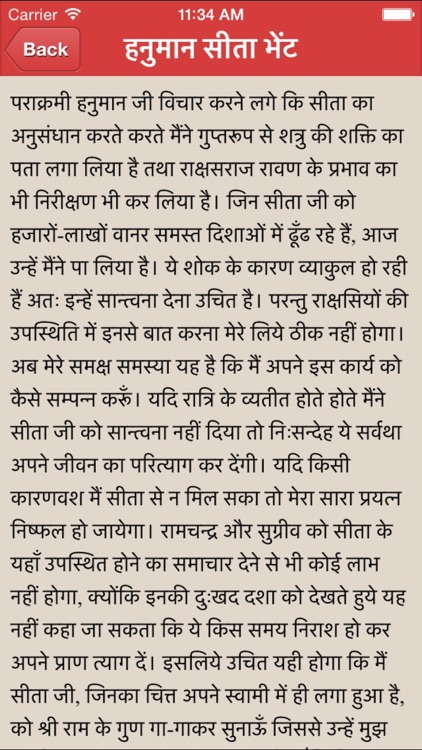 Carrier 11:34 AM

Back हनुमान सीता भेंट

पराक्रमी हनुमान जी विचार करने लगे कि सीता का अनुसंधान करते करते मैंने गुप्तरूप से शत्रु की शक्ति का पता लगा लिया है तथा राक्षसराज रावण के प्रभाव का भी निरीक्षण भी कर लिया है। जिन सीता जी को हजारों-लाखों वानर समस्त दिशाओं में ढूँढ रहे हैं, आज उन्हें मैंने पा लिया है। ये शोक के कारण व्याकुल हो रही हैं अतः इन्हें सान्त्वना देना उचित है। परन्तु राक्षसियों की उपस्थिति में इनसे बात करना मेरे लिये ठीक नहीं होगा। अब मेरे समक्ष समस्या यह है कि मैं अपने इस कार्य को कैसे सम्पन्न करूँ। यदि रात्रि के व्यतीत होते होते मैंने सीता जी को सान्त्वना नहीं दिया तो निःसन्देह ये सर्वथा अपने जीवन का परित्याग कर देंगी। यदि किसी कारणवश मैं सीता से न मिल सका तो मेरा सारा प्रयत्न निष्फल हो जायेगा। रामचन्द्र और सुग्रीव को सीता के यहाँ उपस्थित होने का समाचार देने से भी कोई लाभ नहीं होगा, क्योंकि इनकी दुःखद दशा को देखते हुये यह नहीं कहा जा सकता कि ये किस समय निराश हो कर अपने प्राण त्याग दें। इसलिये उचित यही होगा कि मैं सीता जी, जिनका चित्त अपने स्वामी में ही लगा हुआ है, को श्री राम के गुण गा-गाकर सुनाऊँ जिससे उन्हें मुझ